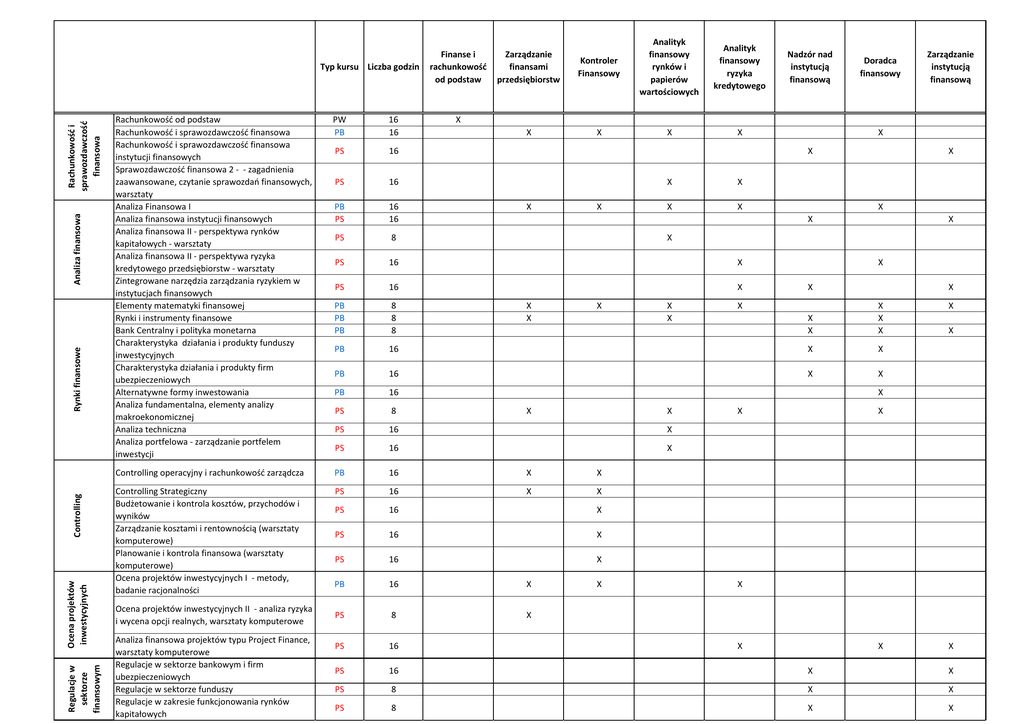 | | | Typ kursu | Liczba godzin | Finanse i rachunkowość od podstaw | Zarządzanie finansami przedsiębiorstw | Kontroler Finansowy | Analityk finansowy rynków i papierów wartościowych | Analityk finansowy ryzyka kredytowego | Nadzór nad instytucją finansową | Doradca finansowy | Zarządzanie instytucją finansową |
|---|---|---|---|---|---|---|---|---|---|---|---|
| Rachunkowość i sprawozdawczość finansowa | Rachunkowość od podstaw | PW | 16 | X | | | | | | | |
| | Rachunkowość i sprawozdawczość finansowa | PB | 16 | | X | X | X | X | | X | |
| | Rachunkowość i sprawozdawczość finansowa instytucji finansowych | PS | 16 | | | | | | X | | X |
| | Sprawozdawczość finansowa 2 - - zagadnienia zaawansowane, czytanie sprawozdań finansowych, warsztaty | PS | 16 | | | | X | X | | | |
| Analiza finansowa | Analiza Finansowa I | PB | 16 | | X | X | X | X | | X | |
| | Analiza finansowa instytucji finansowych | PS | 16 | | | | | | X | | X |
| | Analiza finansowa II - perspektywa rynków kapitałowych - warsztaty | PS | 8 | | | | X | | | | |
| | Analiza finansowa II - perspektywa ryzyka kredytowego przedsiębiorstw - warsztaty | PS | 16 | | | | | X | | X | |
| | Zintegrowane narzędzia zarządzania ryzykiem w instytucjach finansowych | PS | 16 | | | | | X | X | | X |
| Rynki finansowe | Elementy matematyki finansowej | PB | 8 | | X | X | X | X | | X | X |
| | Rynki i instrumenty finansowe | PB | 8 | | X | | X | | X | X | |
| | Bank Centralny i polityka monetarna | PB | 8 | | | | | | X | X | X |
| | Charakterystyka działania i produkty funduszy inwestycyjnych | PB | 16 | | | | | | X | X | |
| | Charakterystyka działania i produkty firm ubezpieczeniowych | PB | 16 | | | | | | X | X | |
| | Alternatywne formy inwestowania | PB | 16 | | | | | | | X | |
| | Analiza fundamentalna, elementy analizy makroekonomicznej | PS | 8 | | X | | X | X | | X | |
| | Analiza techniczna | PS | 16 | | | | X | | | | |
| | Analiza portfelowa - zarządzanie portfelem inwestycji | PS | 16 | | | | X | | | | |
| Controlling | Controlling operacyjny i rachunkowość zarządcza | PB | 16 | | X | X | | | | | |
| | Controlling Strategiczny | PS | 16 | | X | X | | | | | |
| | Budżetowanie i kontrola kosztów, przychodów i wyników | PS | 16 | | | X | | | | | |
| | Zarządzanie kosztami i rentownością (warsztaty komputerowe) | PS | 16 | | | X | | | | | |
| | Planowanie i kontrola finansowa (warsztaty komputerowe) | PS | 16 | | | X | | | | | |
| Ocena projektów inwestycyjnych | Ocena projektów inwestycyjnych I - metody, badanie racjonalności | PB | 16 | | X | X | | X | | | |
| | Ocena projektów inwestycyjnych II - analiza ryzyka i wycena opcji realnych, warsztaty komputerowe | PS | 8 | | X | | | | | | |
| | Analiza finansowa projektów typu Project Finance, warsztaty komputerowe | PS | 16 | | | | | X | | X | X |
| Regulacje w sektorze finansowym | Regulacje w sektorze bankowym i firm ubezpieczeniowych | PS | 16 | | | | | | X | | X |
| | Regulacje w sektorze funduszy | PS | 8 | | | | | | X | | X |
| | Regulacje w zakresie funkcjonowania rynków kapitałowych | PS | 8 | | | | | | X | | X |